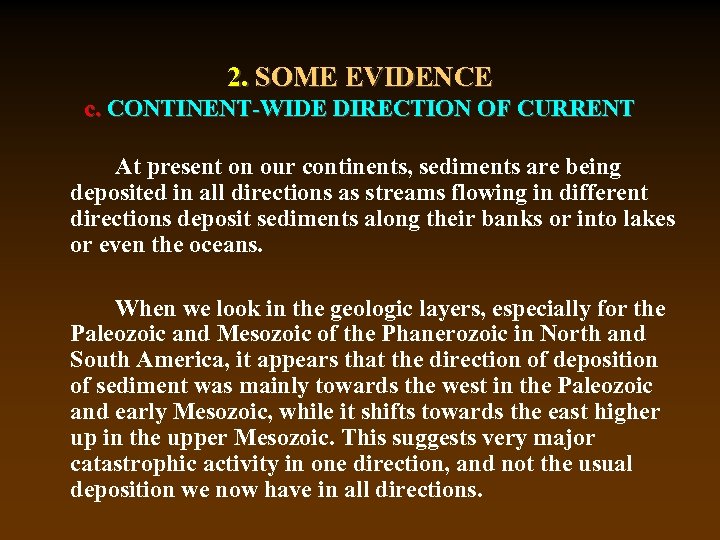 2. SOME EVIDENCE
c. CONTINENT-WIDE DIRECTION OF CURRENT

At present on our continents, sediments are being deposited in all directions as streams flowing in different directions deposit sediments along their banks or into lakes or even the oceans.

When we look in the geologic layers, especially for the Paleozoic and Mesozoic of the Phanerozoic in North and South America, it appears that the direction of deposition of sediment was mainly towards the west in the Paleozoic and early Mesozoic, while it shifts towards the east higher up in the upper Mesozoic. This suggests very major catastrophic activity in one direction, and not the usual deposition we now have in all directions.